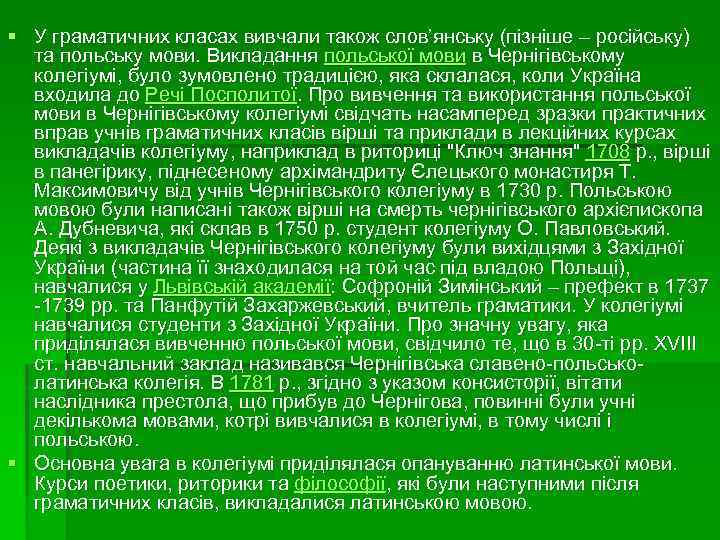 У граматичних класах вивчали також слов'янську (пізніше – російську) та польську мови. Викладання польської мови в Чернігівському колегіумі, було зумовлено традицією, яка склалася, коли Україна входила до Речі Посполитої. Про вивчення та використання польської мови в Чернігівському колегіумі свідчать насамперед зразки практичних вправ учнів граматичних класів вірші та приклади в лекційних курсах викладачів колегіуму, наприклад в риториці "Ключ знання" 1708 р., вірші в панегірику, піднесеному архімандриту Єлецького монастиря Т. Максимовичу від учнів Чернігівського колегіуму в 1730 р. Польською мовою були написані також вірші на смерть чернігівського архієпископа А. Дубневича, які склав в 1750 р. студент колегіуму О. Павловський. Деякі з викладачів Чернігівського колегіуму були вихідцями з Західної України (частина її знаходилася на той час під владою Польщі), навчалися у Львівській академії: Софроній Зимінський – префект в 1737 -1739 рр. та Панфутій Захаржевський, вчитель граматики. У колегіумі навчалися студенти з Західної України. Про значну увагу, яка приділялася вивченню польської мови, свідчило те, що в 30-ті рр. XVIII ст. навчальний заклад називався Чернігівська славено-польсько-латинська колегія. В 1781 р., згідно з указом консисторії, вітати наслідника престола, що прибув до Чернігова, повинні були учні декількома мовами, котрі вивчалися в колегіумі, в тому числі і польською.

Основна увага в колегіумі приділялася опануванню латинської мови. Курси поетики, риторики та філософії, які були наступними після граматичних класів, викладалися латинською мовою.